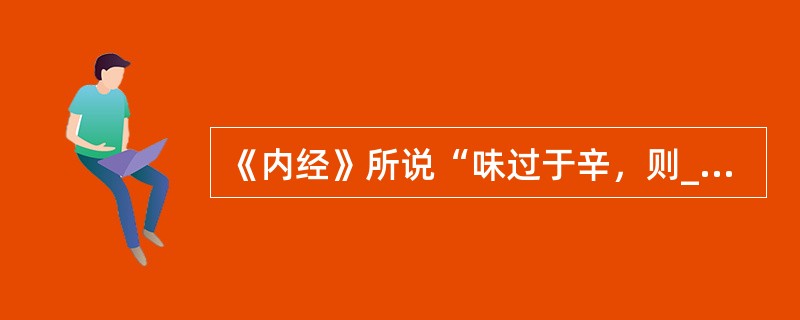 《内经》所说“味过于辛，则_...